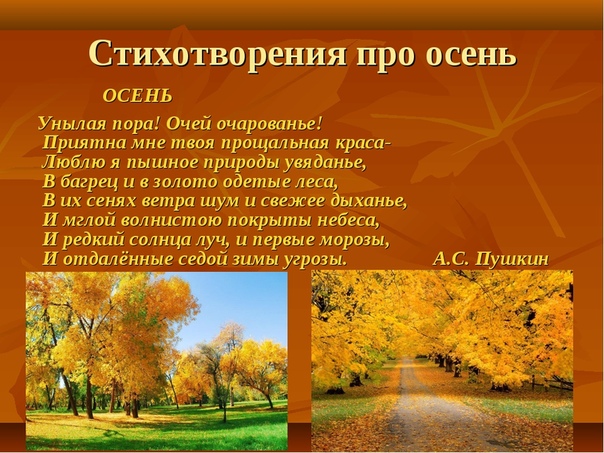 Стихотворения про осень

ОСЕНЬ

Унылая пора! Очей очарованье!
Приятна мне твоя прощальная краса-
Люблю я пышное природы увяданье,
В багрец и в золото одетые леса,
В их сенях ветра шум и свежее дыханье,
И мглой волнистою покрыты небеса,
И редкий солнца луч, и первые морозы,
И отдалённые седой зимы угрозы.

А.С. Пушкин